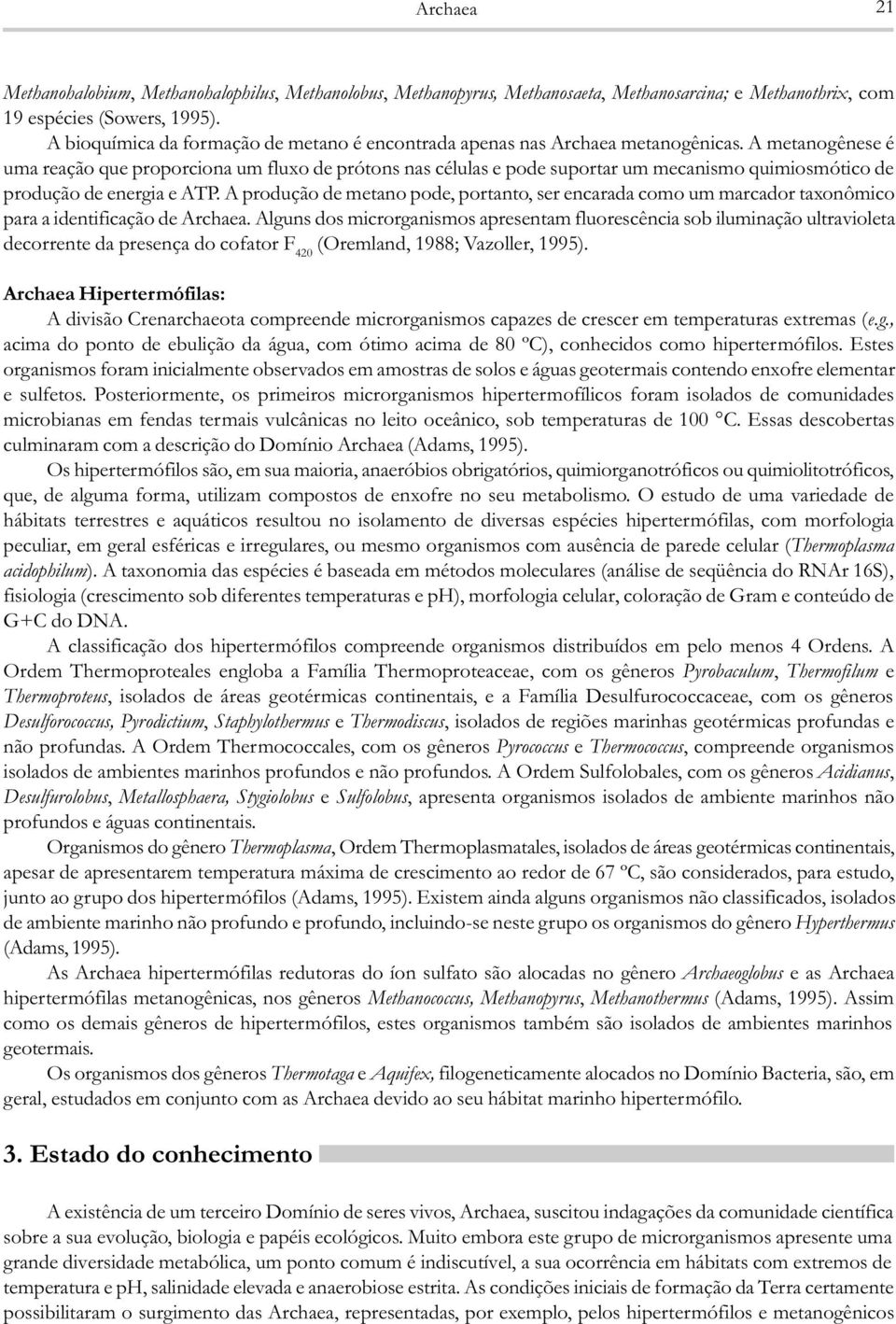 Archaea 21

Methanohalobium, Methanohalophilus, Methanolobus, Methanopyrus, Methanosaeta, Methanosarcina; e Methanothrix, com 19 espécies (Sowers, 1995).

A bioquímica da formação de metano é encontrada apenas nas Archaea metanogênicas. A metanogênese é uma reação que proporciona um fluxo de prótons nas células e pode suportar um mecanismo quimiosmótico de produção de energia e ATP. A produção de metano pode, portanto, ser encarada como um marcador taxonômico para a identificação de Archaea. Alguns dos microrganismos apresentam fluorescência sob iluminação ultravioleta decorrente da presença do cofator $F_{420}$ (Oremland, 1988; Vazoller, 1995).

Archaea Hipertermófilas:

A divisão Crenarchaeota compreende microrganismos capazes de crescer em temperaturas extremas (e.g., acima do ponto de ebulição da água, com ótimo acima de 80 ºC), conhecidos como hipertermófilos. Estes organismos foram inicialmente observados em amostras de solos e águas geotermais contendo enxofre elementar e sulfetos. Posteriormente, os primeiros microrganismos hipertermofílicos foram isolados de comunidades microbianas em fendas termais vulcânicas no leito oceânico, sob temperaturas de 100 °C. Essas descobertas culminaram com a descrição do Domínio Archaea (Adams, 1995).

Os hipertermófilos são, em sua maioria, anaeróbios obrigatórios, quimiorganotróficos ou quimiolitotróficos, que, de alguma forma, utilizam compostos de enxofre no seu metabolismo. O estudo de uma variedade de hábitats terrestres e aquáticos resultou no isolamento de diversas espécies hipertermófilas, com morfologia peculiar, em geral esféricas e irregulares, ou mesmo organismos com ausência de parede celular (Thermoplasma acidophilum). A taxonomia das espécies é baseada em métodos moleculares (análise de seqüência do RNAr 16S), fisiologia (crescimento sob diferentes temperaturas e pH), morfologia celular, coloração de Gram e conteúdo de G+C do DNA.

A classificação dos hipertermófilos compreende organismos distribuídos em pelo menos 4 Ordens. A Ordem Thermoproteales engloba a Família Thermoproteaceae, com os gêneros Pyrobaculum, Thermofilum e Thermoproteus, isolados de áreas geotérmicas continentais, e a Família Desulfurococcaceae, com os gêneros Desulforococcus, Pyrodictium, Staphylothermus e Thermodiscus, isolados de regiões marinhas geotérmicas profundas e não profundas. A Ordem Thermococcales, com os gêneros Pyrococcus e Thermococcus, compreende organismos isolados de ambientes marinhos profundos e não profundos. A Ordem Sulfolobales, com os gêneros Acidianus, Desulfurolobus, Metallosphaera, Stygiolobus e Sulfolobus, apresenta organismos isolados de ambiente marinhos não profundos e águas continentais.

Organismos do gênero Thermoplasma, Ordem Thermoplasmatales, isolados de áreas geotérmicas continentais, apesar de apresentarem temperatura máxima de crescimento ao redor de 67 ºC, são considerados, para estudo, junto ao grupo dos hipertermófilos (Adams, 1995). Existem ainda alguns organismos não classificados, isolados de ambiente marinho não profundo e profundo, incluindo-se neste grupo os organismos do gênero Hyperthermus (Adams, 1995).

As Archaea hipertermófilas redutoras do íon sulfato são alocadas no gênero Archaeoglobus e as Archaea hipertermófilas metanogênicas, nos gêneros Methanococcus, Methanopyrus, Methanothermus (Adams, 1995). Assim como os demais gêneros de hipertermófilos, estes organismos também são isolados de ambientes marinhos geotermais.

Os organismos dos gêneros Thermotaga e Aquifex, filogeneticamente alocados no Domínio Bacteria, são, em geral, estudados em conjunto com as Archaea devido ao seu hábitat marinho hipertermófilo.

3. Estado do conhecimento

A existência de um terceiro Domínio de seres vivos, Archaea, suscitou indagações da comunidade científica sobre a sua evolução, biologia e papéis ecológicos. Muito embora este grupo de microrganismos apresente uma grande diversidade metabólica, um ponto comum é indiscutível, a sua ocorrência em hábitats com extremos de temperatura e pH, salinidade elevada e anaerobiose estrita. As condições iniciais de formação da Terra certamente possibilitaram o surgimento das Archaea, representadas, por exemplo, pelos hipertermófilos e metanogênicos